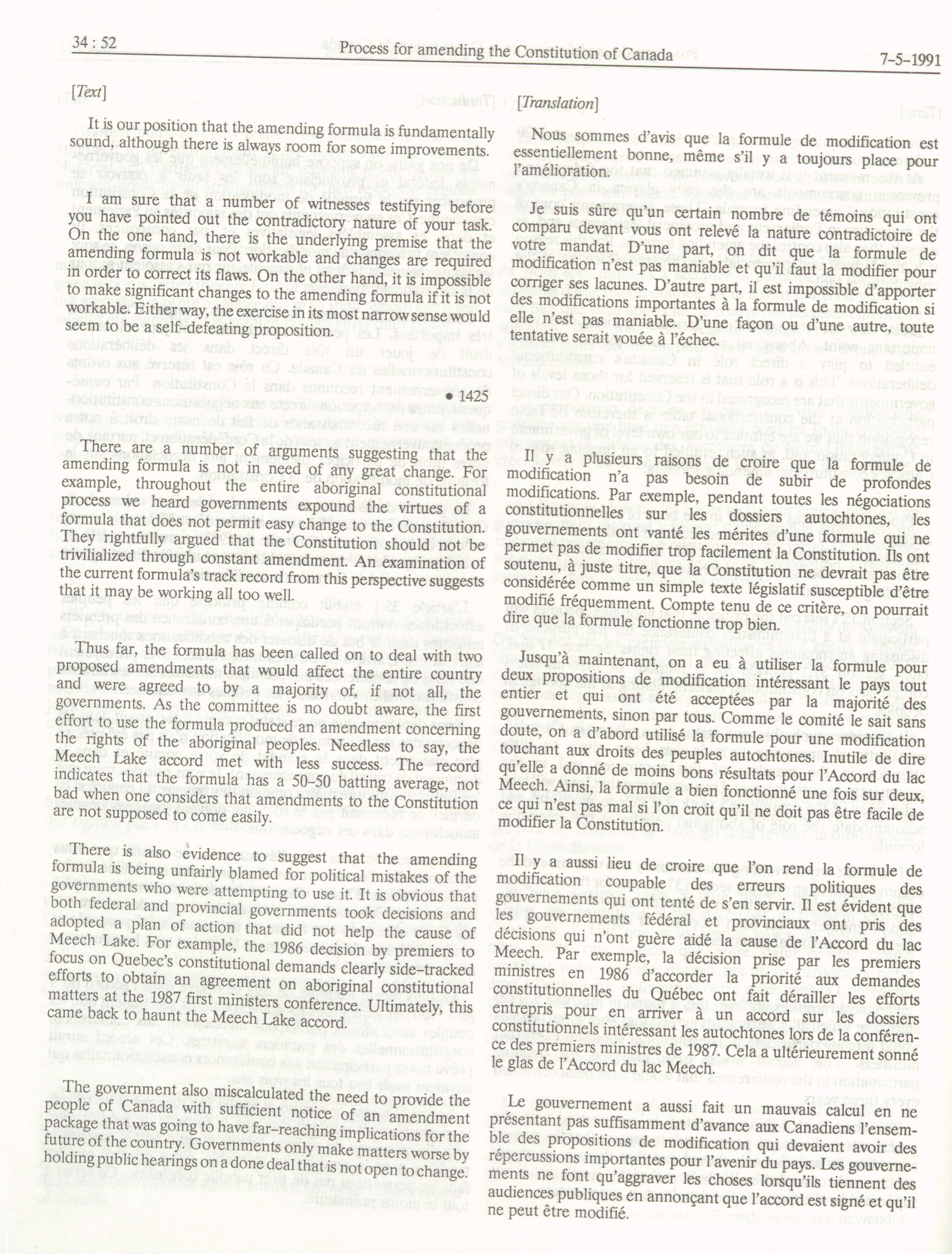 34 : 52 Process for amending the Constitution of Canada 7-5-1991

[Text]

It is our position that the amending formula is fundamentally sound, although there is always room for some improvements.

I am sure that a number of witnesses testifying before you have pointed out the contradictory nature of your task. On the one hand, there is the underlying premise that the amending formula is not workable and changes are required in order to correct its flaws. On the other hand, it is impossible to make significant changes to the amending formula if it is not workable. Either way, the exercise in its most narrow sense would seem to be a self-defeating proposition.

• 1425

There are a number of arguments suggesting that the amending formula is not in need of any great change. For example, throughout the entire aboriginal constitutional process we heard governments expound the virtues of a formula that does not permit easy change to the Constitution. They rightfully argued that the Constitution should not be trivialized through constant amendment. An examination of the current formula's track record from this perspective suggests that it may be working all too well.

Thus far, the formula has been called on to deal with two proposed amendments that would affect the entire country and were agreed to by a majority of, if not all, the governments. As the committee is no doubt aware, the first effort to use the formula produced an amendment concerning the rights of the aboriginal peoples. Needless to say, the Meech Lake accord met with less success. The record indicates that the formula has a 50-50 batting average, not bad when one considers that amendments to the Constitution are not supposed to come easily.

There is also evidence to suggest that the amending formula is being unfairly blamed for political mistakes of the governments who were attempting to use it. It is obvious that both federal and provincial governments took decisions and adopted a plan of action that did not help the cause of Meech Lake. For example, the 1986 decision by premiers to focus on Quebec's constitutional demands clearly side-tracked efforts to obtain an agreement on aboriginal constitutional matters at the 1987 first ministers conference. Ultimately, this came back to haunt the Meech Lake accord.

The government also miscalculated the need to provide the people of Canada with sufficient notice of an amendment package that was going to have far-reaching implications for the future of the country. Governments only make matters worse by holding public hearings on a done deal that is not open to change.

[Translation]

Nous sommes d'avis que la formule de modification est essentiellement bonne, même s'il y a toujours place pour l'amélioration.

Je suis sûre qu'un certain nombre de témoins qui ont comparu devant vous ont relevé la nature contradictoire de votre mandat. D'une part, on dit que la formule de modification n'est pas maniable et qu'il faut la modifier pour corriger ses lacunes. D'autre part, il est impossible d'apporter des modifications importantes à la formule de modification si elle n'est pas maniable. D'une façon ou d'une autre, toute tentative serait vouée à l'échec.

Il y a plusieurs raisons de croire que la formule de modification n'a pas besoin de subir de profondes modifications. Par exemple, pendant toutes les négociations constitutionnelles sur les dossiers autochtones, les gouvernements ont vanté les mérites d'une formule qui ne permet pas de modifier trop facilement la Constitution. Ils ont soutenu, à juste titre, que la Constitution ne devrait pas être considérée comme un simple texte législatif susceptible d'être modifié fréquemment. Compte tenu de ce critère, on pourrait dire que la formule fonctionne trop bien.

Jusqu'à maintenant, on a eu à utiliser la formule pour deux propositions de modification intéressant le pays tout entier et qui ont été acceptées par la majorité des gouvernements, sinon par tous. Comme le comité le sait sans doute, on a d'abord utilisé la formule pour une modification touchant aux droits des peuples autochtones. Inutile de dire qu'elle a donné de moins bons résultats pour l'Accord du lac Meech. Ainsi, la formule a bien fonctionné une fois sur deux, ce qui n'est pas mal si l'on croit qu'il ne doit pas être facile de modifier la Constitution.

Il y a aussi lieu de croire que l'on rend la formule de modification coupable des erreurs politiques des gouvernements qui ont tenté de s'en servir. Il est évident que les gouvernements fédéral et provinciaux ont pris des décisions qui n'ont guère aidé la cause de l'Accord du lac Meech. Par exemple, la décision prise par les premiers ministres en 1986 d'accorder la priorité aux demandes constitutionnelles du Québec ont fait dérailler les efforts entrepris pour en arriver à un accord sur les dossiers constitutionnels intéressant les autochtones lors de la conférence des premiers ministres de 1987. Cela a ultérieurement sonné le glas de l'Accord du lac Meech.

Le gouvernement a aussi fait un mauvais calcul en ne présentant pas suffisamment d'avance aux Canadiens l'ensemble des propositions de modification qui devaient avoir des répercussions importantes pour l'avenir du pays. Les gouvernements ne font qu'aggraver les choses lorsqu'ils tiennent des audiences publiques en annonçant que l'accord est signé et qu'il ne peut être modifié.